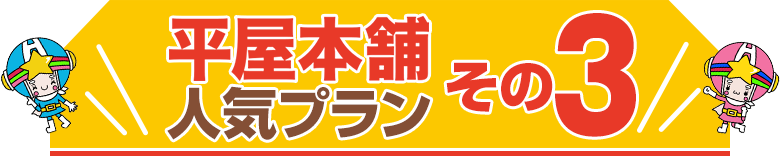 平屋本舗
人気プラン
その3